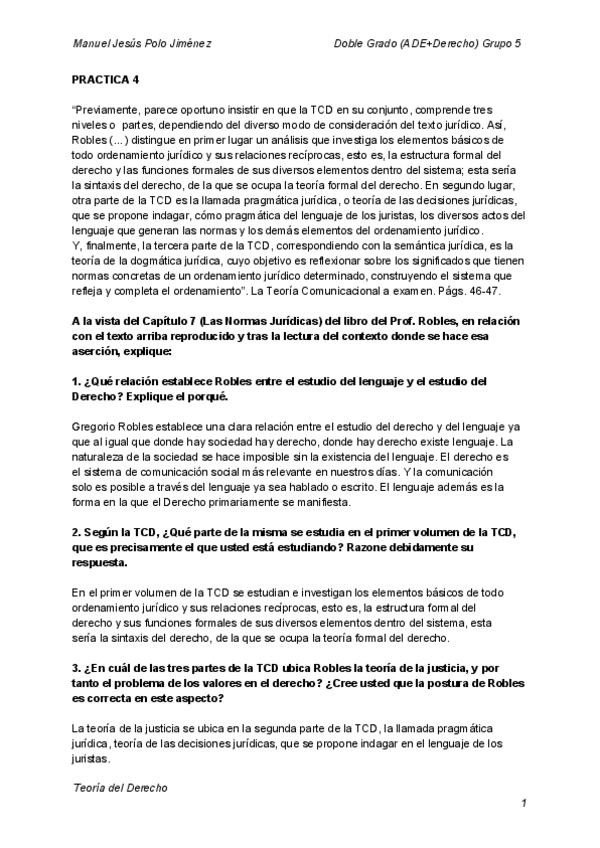 Manuel Jesús Polo Jiménez    Doble Grado (ADE+Derecho) Grupo 5

PRACTICA 4

"Previamente, parece oportuno insistir en que la TCD en su conjunto, comprende tres niveles o partes, dependiendo del diverso modo de consideración del texto jurídico. Así, Robles (...) distingue en primer lugar un análisis que investiga los elementos básicos de todo ordenamiento jurídico y sus relaciones recíprocas, esto es, la estructura formal del derecho y las funciones formales de sus diversos elementos dentro del sistema; esta sería la sintaxis del derecho, de la que se ocupa la teoría formal del derecho. En segundo lugar, otra parte de la TCD es la llamada pragmática jurídica, o teoría de las decisiones jurídicas, que se propone indagar, cómo pragmática del lenguaje de los juristas, los diversos actos del lenguaje que generan las normas y los demás elementos del ordenamiento jurídico.
Y, finalmente, la tercera parte de la TCD, correspondiendo con la semántica jurídica, es la teoría de la dogmática jurídica, cuyo objetivo es reflexionar sobre los significados que tienen normas concretas de un ordenamiento jurídico determinado, construyendo el sistema que refleja y completa el ordenamiento". La Teoría Comunicacional a examen. Págs. 46-47.

A la vista del Capítulo 7 (Las Normas Jurídicas) del libro del Prof. Robles, en relación con el texto arriba reproducido y tras la lectura del contexto donde se hace esa aserción, explique:

1. ¿Qué relación establece Robles entre el estudio del lenguaje y el estudio del Derecho? Explique el porqué.

Gregorio Robles establece una clara relación entre el estudio del derecho y del lenguaje ya que al igual que donde hay sociedad hay derecho, donde hay derecho existe lenguaje. La naturaleza de la sociedad se hace imposible sin la existencia del lenguaje. El derecho es el sistema de comunicación social más relevante en nuestros días. Y la comunicación solo es posible a través del lenguaje ya sea hablado o escrito. El lenguaje además es la forma en la que el Derecho primariamente se manifiesta.

2. Según la TCD, ¿Qué parte de la misma se estudia en el primer volumen de la TCD, que es precisamente el que usted está estudiando? Razone debidamente su respuesta.

En el primer volumen de la TCD se estudian e investigan los elementos básicos de todo ordenamiento jurídico y sus relaciones recíprocas, esto es, la estructura formal del derecho y sus funciones formales de sus diversos elementos dentro del sistema, esta sería la sintaxis del derecho, de la que se ocupa la teoría formal del derecho.

3. ¿En cuál de las tres partes de la TCD ubica Robles la teoría de la justicia, y por tanto el problema de los valores en el derecho? ¿Cree usted que la postura de Robles es correcta en este aspecto?

La teoría de la justicia se ubica en la segunda parte de la TCD, la llamada pragmática jurídica, teoría de las decisiones jurídicas, que se propone indagar en el lenguaje de los juristas.

Teoría del Derecho

1